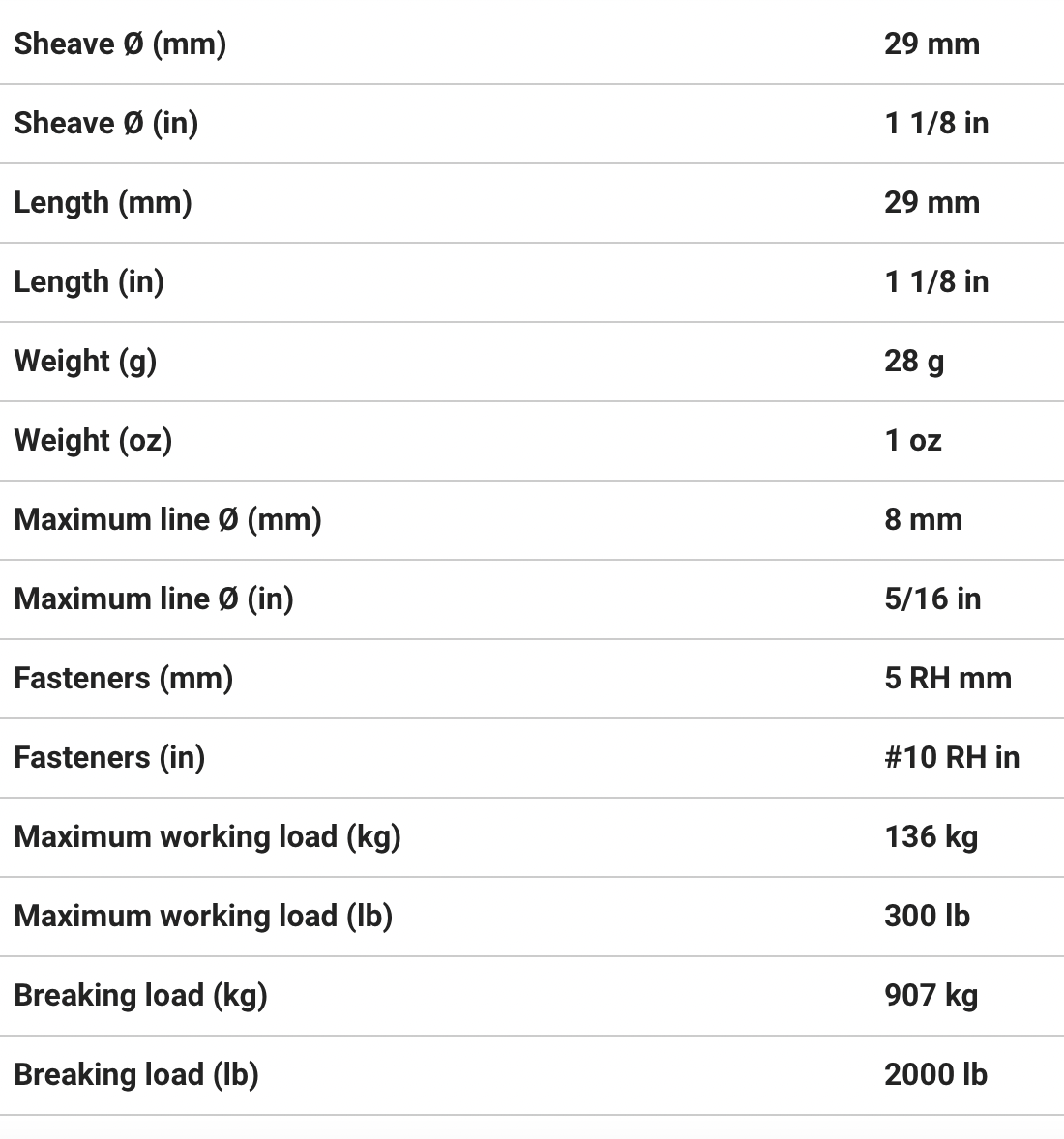 | | |
|---|---|
| Sheave Ø (mm) | 29 mm |
| Sheave Ø (in) | 1 1/8 in |
| Length (mm) | 29 mm |
| Length (in) | 1 1/8 in |
| Weight (g) | 28 g |
| Weight (oz) | 1 oz |
| Maximum line Ø (mm) | 8 mm |
| Maximum line Ø (in) | 5/16 in |
| Fasteners (mm) | 5 RH mm |
| Fasteners (in) | #10 RH in |
| Maximum working load (kg) | 136 kg |
| Maximum working load (lb) | 300 lb |
| Breaking load (kg) | 907 kg |
| Breaking load (lb) | 2000 lb |